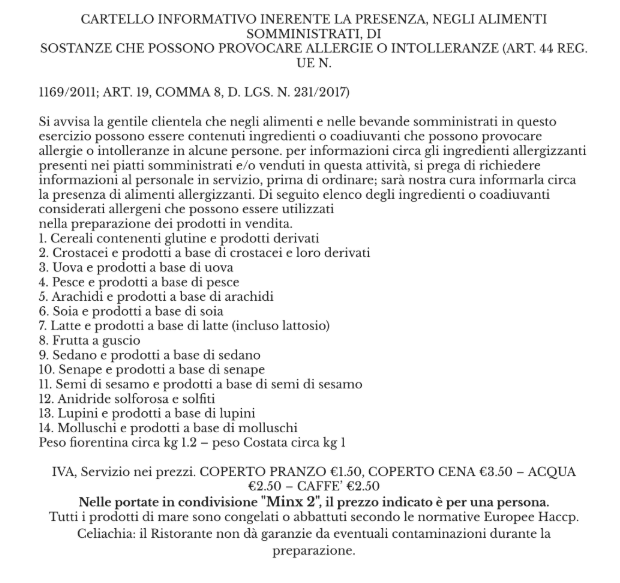 CARTELLO INFORMATIVO INERENTE LA PRESENZA, NEGLI ALIMENTI SOMMINISTRATI, DI
SOSTANZE CHE POSSONO PROVOCARE ALLERGIE O INTOLLERANZE (ART. 44 REG. UE N.

1169/2011; ART. 19, COMMA 8, D. LGS. N. 231/2017)

Si avvisa la gentile clientela che negli alimenti e nelle bevande somministrati in questo esercizio possono essere contenuti ingredienti o coadiuvanti che possono provocare allergie o intolleranze in alcune persone. per informazioni circa gli ingredienti allergizzanti presenti nei piatti somministrati e/o venduti in questa attività, si prega di richiedere informazioni al personale in servizio, prima di ordinare; sarà nostra cura informarla circa la presenza di alimenti allergizzanti. Di seguito elenco degli ingredienti o coadiuvanti considerati allergeni che possono essere utilizzati
nella preparazione dei prodotti in vendita.
1. Cereali contenenti glutine e prodotti derivati
2. Crostacei e prodotti a base di crostacei e loro derivati
3. Uova e prodotti a base di uova
4. Pesce e prodotti a base di pesce
5. Arachidi e prodotti a base di arachidi
6. Soia e prodotti a base di soia
7. Latte e prodotti a base di latte (incluso lattosio)
8. Frutta a guscio
9. Sedano e prodotti a base di sedano
10. Senape e prodotti a base di senape
11. Semi di sesamo e prodotti a base di semi di sesamo
12. Anidride solforosa e solfiti
13. Lupini e prodotti a base di lupini
14. Molluschi e prodotti a base di molluschi
Peso fiorentina circa kg 1.2 – peso Costata circa kg 1

IVA, Servizio nei prezzi. COPERTO PRANZO €1.50, COPERTO CENA €3.50 – ACQUA €2.50 – CAFFE' €2.50
Nelle portate in condivisione "Minx 2", il prezzo indicato è per una persona.
Tutti i prodotti di mare sono congelati o abbattuti secondo le normative Europee Haccp.
Celiachia: il Ristorante non dà garanzie da eventuali contaminazioni durante la preparazione.